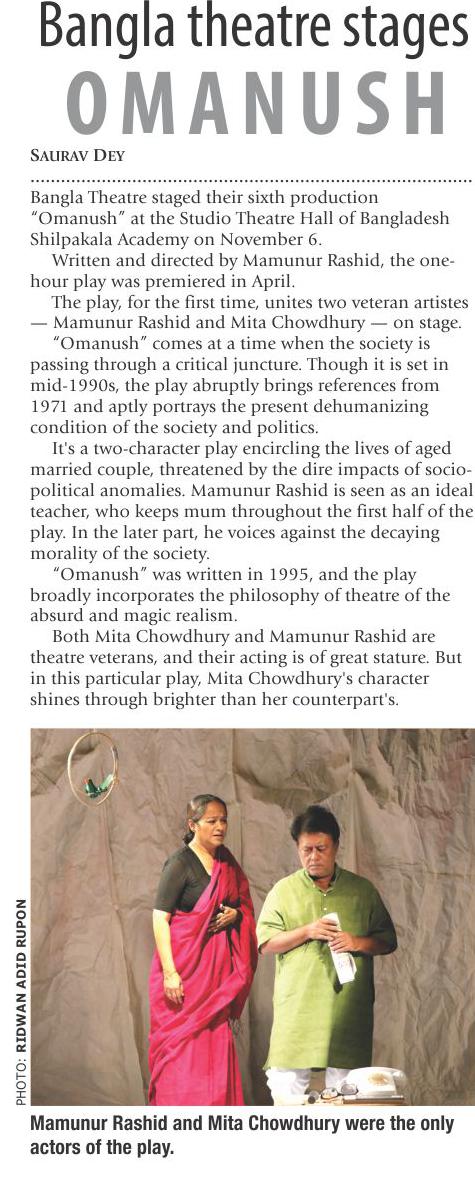 Bangla theatre stages
OMANUSH

SAURAV DEY

Bangla Theatre staged their sixth production "Omanush" at the Studio Theatre Hall of Bangladesh Shilpakala Academy on November 6.

Written and directed by Mamunur Rashid, the one-hour play was premiered in April.

The play, for the first time, unites two veteran artistes — Mamunur Rashid and Mita Chowdhury — on stage.

"Omanush" comes at a time when the society is passing through a critical juncture. Though it is set in mid-1990s, the play abruptly brings references from 1971 and aptly portrays the present dehumanizing condition of the society and politics.

It's a two-character play encircling the lives of aged married couple, threatened by the dire impacts of socio-political anomalies. Mamunur Rashid is seen as an ideal teacher, who keeps mum throughout the first half of the play. In the later part, he voices against the decaying morality of the society.

"Omanush" was written in 1995, and the play broadly incorporates the philosophy of theatre of the absurd and magic realism.

Both Mita Chowdhury and Mamunur Rashid are theatre veterans, and their acting is of great stature. But in this particular play, Mita Chowdhury's character shines through brighter than her counterpart's.

PHOTO: RIDWAN ADID RUPON

Mamunur Rashid and Mita Chowdhury were the only actors of the play.